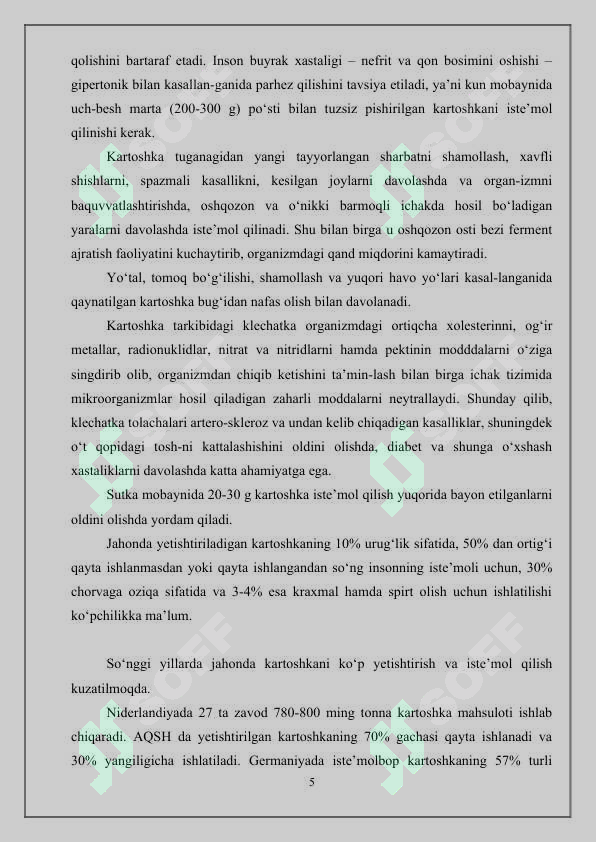 qolishini bartaraf etadi. Inson buyrak xastaligi – nefrit va qon bosimini oshishi – gipertonik bilan kasallan-ganida parhez qilishini tavsiya etiladi, ya'ni kun mobaynida uch-besh marta (200-300 g) po'sti bilan tuzsiz pishirilgan kartoshkani iste'mol qilinishi kerak.

Kartoshka tuganagidan yangi tayyorlangan sharbatni shamollash, xavfli shishlarni, spazmali kasallikni, kesilgan joylarni davolashda va organ-izmni baquvvatlashtirishda, oshqozon va o'nikki barmoqli ichakda hosil bo'ladigan yaralarni davolashda iste'mol qilinadi. Shu bilan birga u oshqozon osti bezi ferment ajratish faoliyatini kuchaytirib, organizmdagi qand miqdorini kamaytiradi.

Yo'tal, tomoq bo'g'ilishi, shamollash va yuqori havo yo'lari kasal-langanida qaynatilgan kartoshka bug'idan nafas olish bilan davolanadi.

Kartoshka tarkibidagi klechatka organizmdagi ortiqcha xolesterinni, og'ir metallar, radionuklidlar, nitrat va nitridlarni hamda pektinin modddalarni o'ziga singdirib olib, organizmdan chiqib ketishini ta'min-lash bilan birga ichak tizimida mikroorganizmlar hosil qiladigan zaharli moddalarni neytrallaydi. Shunday qilib, klechatka tolachalari artero-skleroz va undan kelib chiqadigan kasalliklar, shuningdek o't qopidagi tosh-ni kattalashishini oldini olishda, diabet va shunga o'xshash xastaliklarni davolashda katta ahamiyatga ega.

Sutka mobaynida 20-30 g kartoshka iste'mol qilish yuqorida bayon etilganlarni oldini olishda yordam qiladi.

Jahonda yetishtiriladigan kartoshkaning 10% urug'lik sifatida, 50% dan ortig'i qayta ishlanmasdan yoki qayta ishlangandan so'ng insonning iste'moli uchun, 30% chorvaga oziqa sifatida va 3-4% esa kraxmal hamda spirt olish uchun ishlatilishi ko'pchilikka ma'lum.

So'nggi yillarda jahonda kartoshkani ko'p yetishtirish va iste'mol qilish kuzatilmoqda.

Niderlandiyada 27 ta zavod 780-800 ming tonna kartoshka mahsuloti ishlab chiqaradi. AQSH da yetishtirilgan kartoshkaning 70% gachasi qayta ishlanadi va 30% yangiligicha ishlatiladi. Germaniyada iste'molbop kartoshkaning 57% turli

5